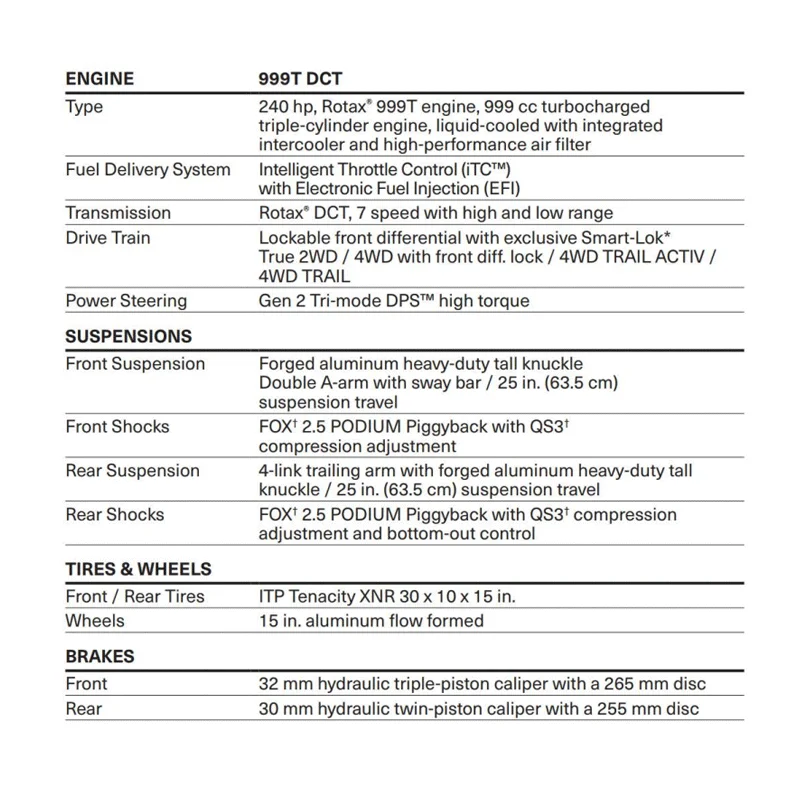 | ENGINE | 999T DCT |
|---|---|
| Type | 240 hp, Rotax® 999T engine, 999 cc turbocharged triple-cylinder engine, liquid-cooled with integrated intercooler and high-performance air filter |
| Fuel Delivery System | Intelligent Throttle Control (iTC™) with Electronic Fuel Injection (EFI) |
| Transmission | Rotax® DCT, 7 speed with high and low range |
| Drive Train | Lockable front differential with exclusive Smart-Lok* True 2WD / 4WD with front diff. lock / 4WD TRAIL ACTIV / 4WD TRAIL |
| Power Steering | Gen 2 Tri-mode DPS™ high torque |

| SUSPENSIONS | |
|---|---|
| Front Suspension | Forged aluminum heavy-duty tall knuckle Double A-arm with sway bar / 25 in. (63.5 cm) suspension travel |
| Front Shocks | FOX† 2.5 PODIUM Piggyback with QS3† compression adjustment |
| Rear Suspension | 4-link trailing arm with forged aluminum heavy-duty tall knuckle / 25 in. (63.5 cm) suspension travel |
| Rear Shocks | FOX† 2.5 PODIUM Piggyback with QS3† compression adjustment and bottom-out control |

| TIRES & WHEELS | |
|---|---|
| Front / Rear Tires | ITP Tenacity XNR 30 x 10 x 15 in. |
| Wheels | 15 in. aluminum flow formed |

| BRAKES | |
|---|---|
| Front | 32 mm hydraulic triple-piston caliper with a 265 mm disc |
| Rear | 30 mm hydraulic twin-piston caliper with a 255 mm disc |